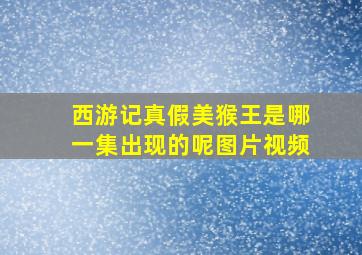 西游记真假美猴王是哪一集出现的呢图片视频